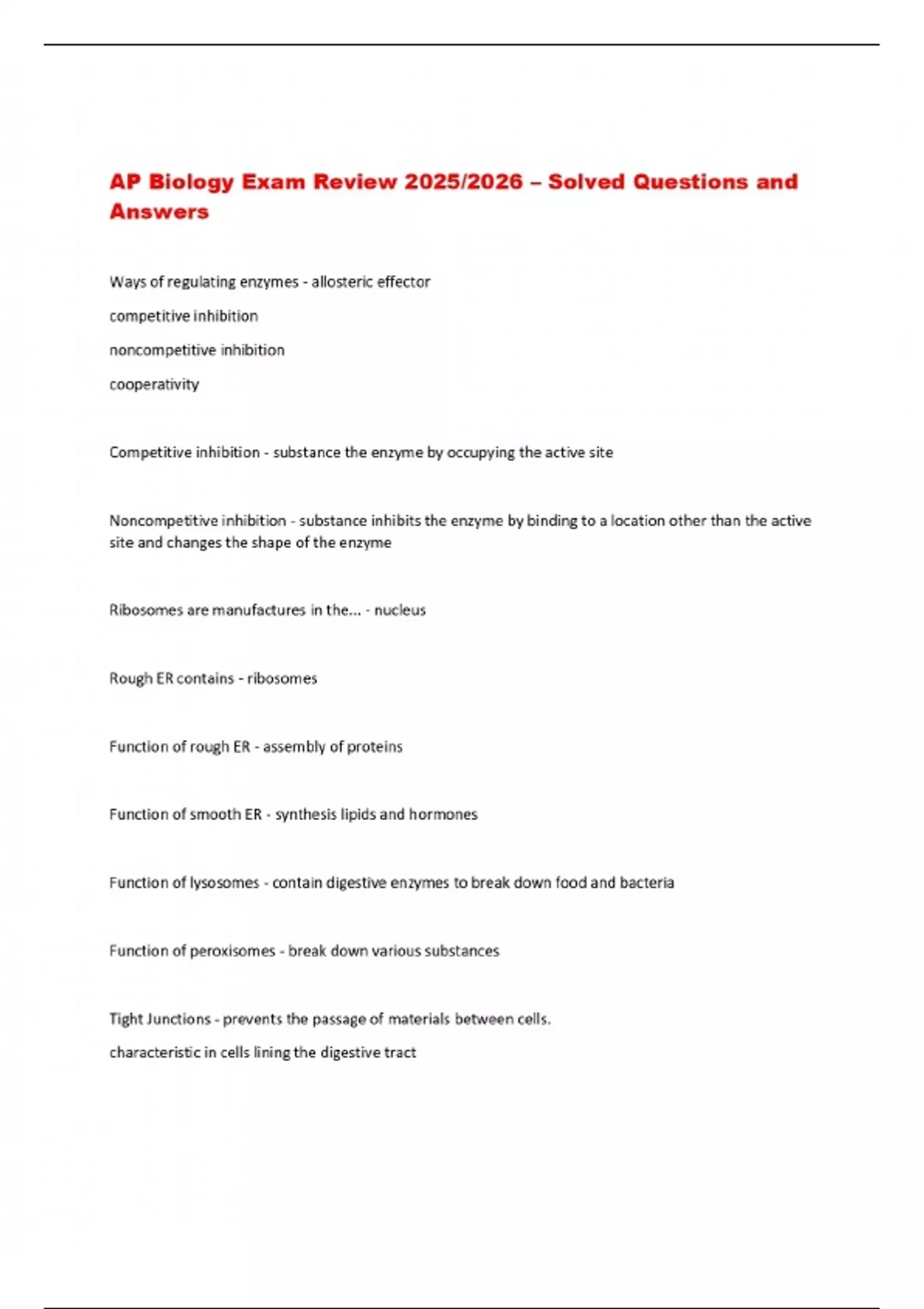 AP Biology Exam Review 2025/2026 – Solved Questions and Answers

Ways of regulating enzymes - allosteric effector

competitive inhibition

noncompetitive inhibition

cooperativity

Competitive inhibition - substance the enzyme by occupying the active site

Noncompetitive inhibition - substance inhibits the enzyme by binding to a location other than the active site and changes the shape of the enzyme

Ribosomes are manufactures in the... - nucleus

Rough ER contains - ribosomes

Function of rough ER - assembly of proteins

Function of smooth ER - synthesis lipids and hormones

Function of lysosomes - contain digestive enzymes to break down food and bacteria

Function of peroxisomes - break down various substances

Tight Junctions - prevents the passage of materials between cells.

characteristic in cells lining the digestive tract